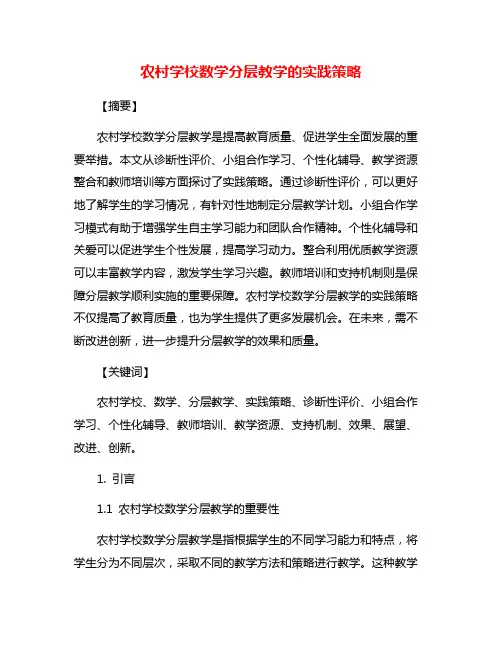 农村学校数学分层教学的实践策略

【摘要】

农村学校数学分层教学是提高教育质量、促进学生全面发展的重要举措。本文从诊断性评价、小组合作学习、个性化辅导、教学资源整合和教师培训等方面探讨了实践策略。通过诊断性评价，可以更好地了解学生的学习情况，有针对性地制定分层教学计划。小组合作学习模式有助于增强学生自主学习能力和团队合作精神。个性化辅导和关爱可以促进学生个性发展，提高学习动力。整合利用优质教学资源可以丰富教学内容，激发学生学习兴趣。教师培训和支持机制则是保障分层教学顺利实施的重要保障。农村学校数学分层教学的实践策略不仅提高了教育质量，也为学生提供了更多发展机会。在未来，需不断改进创新，进一步提升分层教学的效果和质量。

【关键词】

农村学校、数学、分层教学、实践策略、诊断性评价、小组合作学习、个性化辅导、教师培训、教学资源、支持机制、效果、展望、改进、创新。

1. 引言

1.1 农村学校数学分层教学的重要性

农村学校数学分层教学是指根据学生的不同学习能力和特点，将学生分为不同层次，采取不同的教学方法和策略进行教学。这种教学